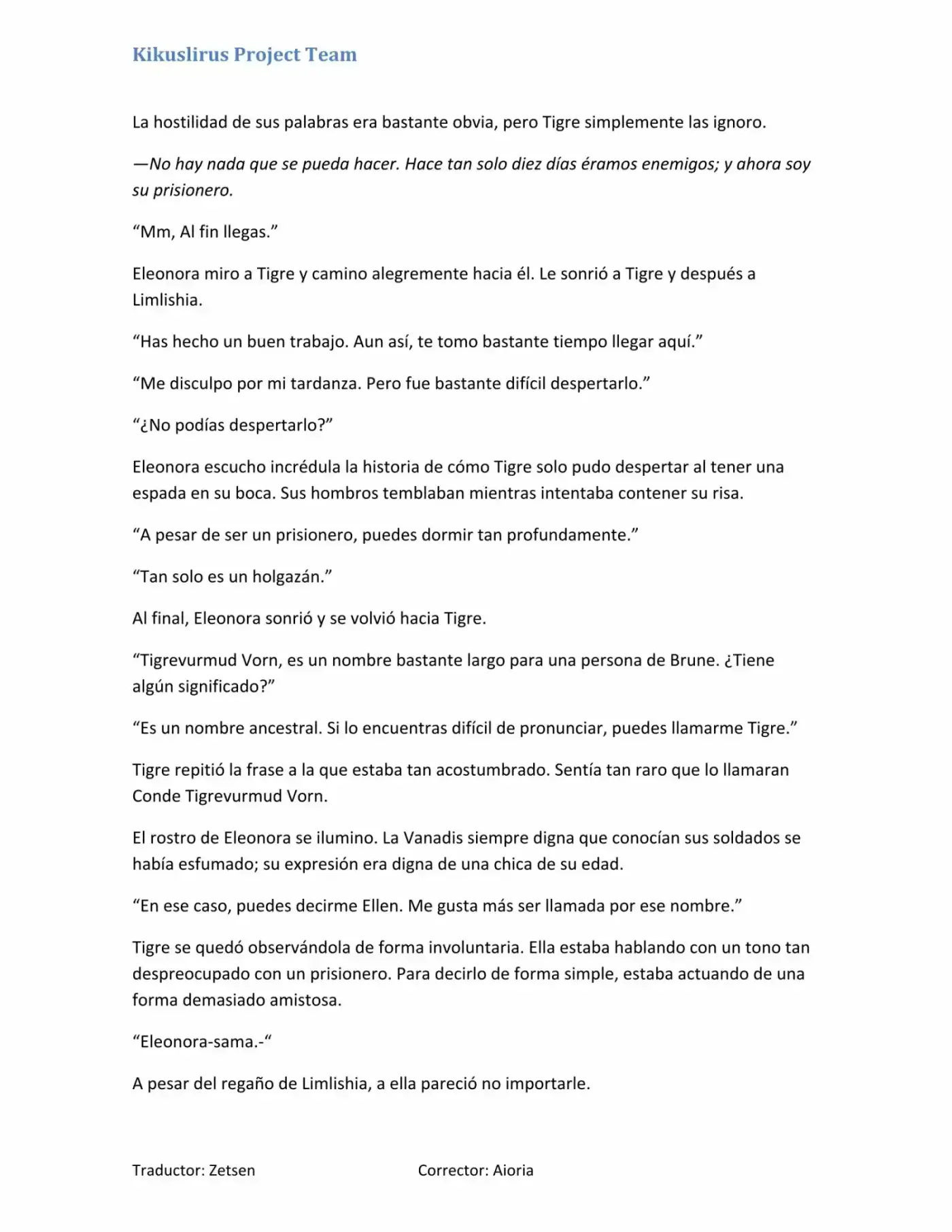 Kikuslirus Project Team

La hostilidad de sus palabras era bastante obvia, pero Tigre simplemente las ignoro.

—No hay nada que se pueda hacer. Hace tan solo diez días éramos enemigos; y ahora soy su prisionero.

“Mm, Al fin llegas.”

Eleonora miro a Tigre y camino alegremente hacia él. Le sonrió a Tigre y después a Limlishia.

“Has hecho un buen trabajo. Aun así, te tomo bastante tiempo llegar aquí.”

“Me disculpo por mi tardanza. Pero fue bastante difícil despertarlo.”

“¿No podías despertarlo?”

Eleonora escucho incrédula la historia de cómo Tigre solo pudo despertar al tener una espada en su boca. Sus hombros temblaban mientras intentaba contener su risa.

“A pesar de ser un prisionero, puedes dormir tan profundamente.”

“Tan solo es un holgazán.”

Al final, Eleonora sonrió y se volvió hacia Tigre.

“Tigrevurmud Vorn, es un nombre bastante largo para una persona de Brune. ¿Tiene algún significado?”

“Es un nombre ancestral. Si lo encuentras difícil de pronunciar, puedes llamarme Tigre.”

Tigre repitió la frase a la que estaba tan acostumbrado. Sentía tan raro que lo llamaran Conde Tigrevurmud Vorn.

El rostro de Eleonora se ilumino. La Vanadis siempre digna que conocían sus soldados se había esfumado; su expresión era digna de una chica de su edad.

“En ese caso, puedes decirme Ellen. Me gusta más ser llamada por ese nombre.”

Tigre se quedó observándola de forma involuntaria. Ella estaba hablando con un tono tan despreocupado con un prisionero. Para decirlo de forma simple, estaba actuando de una forma demasiado amistosa.

“Eleonora-sama.-“

A pesar del regaño de Limlishia, a ella pareció no importarle.

Traductor: Zetsen

Corrector: Aioria